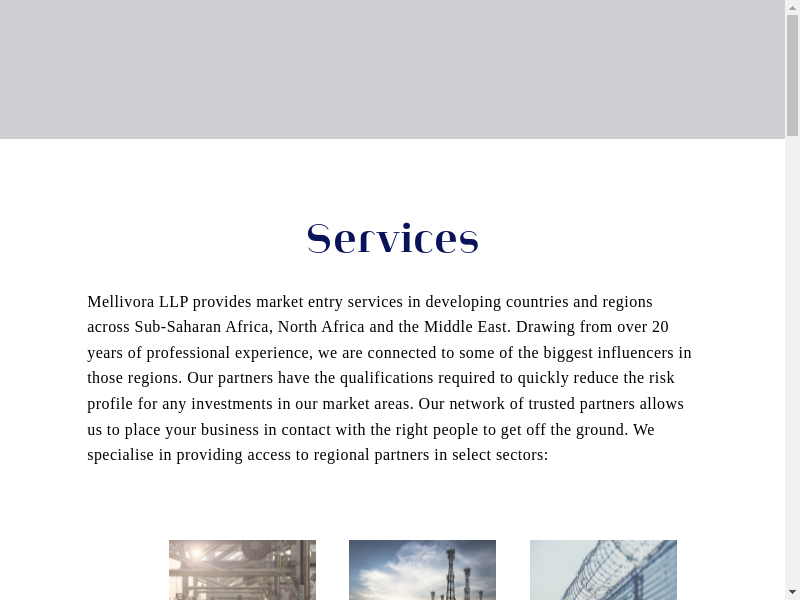 Services

Mellivora LLP provides market entry services in developing countries and regions across Sub-Saharan Africa, North Africa and the Middle East. Drawing from over 20 years of professional experience, we are connected to some of the biggest influencers in those regions. Our partners have the qualifications required to quickly reduce the risk profile for any investments in our market areas. Our network of trusted partners allows us to place your business in contact with the right people to get off the ground. We specialise in providing access to regional partners in select sectors: